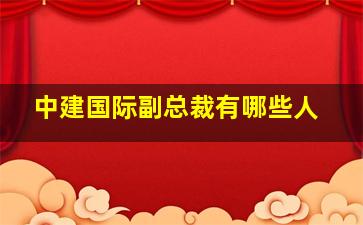 中建国际副总裁有哪些人